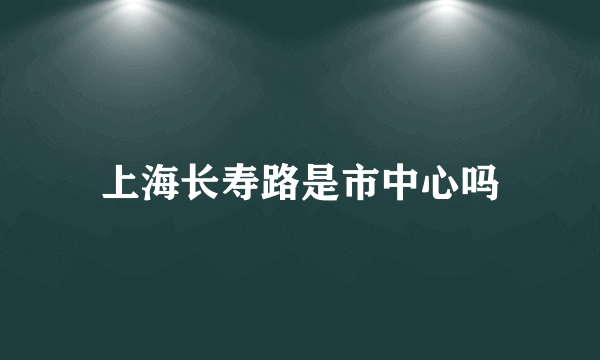 上海长寿路是市中心吗